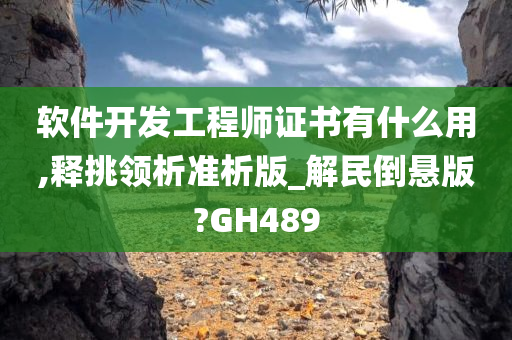 软件开发工程师证书有什么用,释挑领析准析版_解民倒悬版?GH489